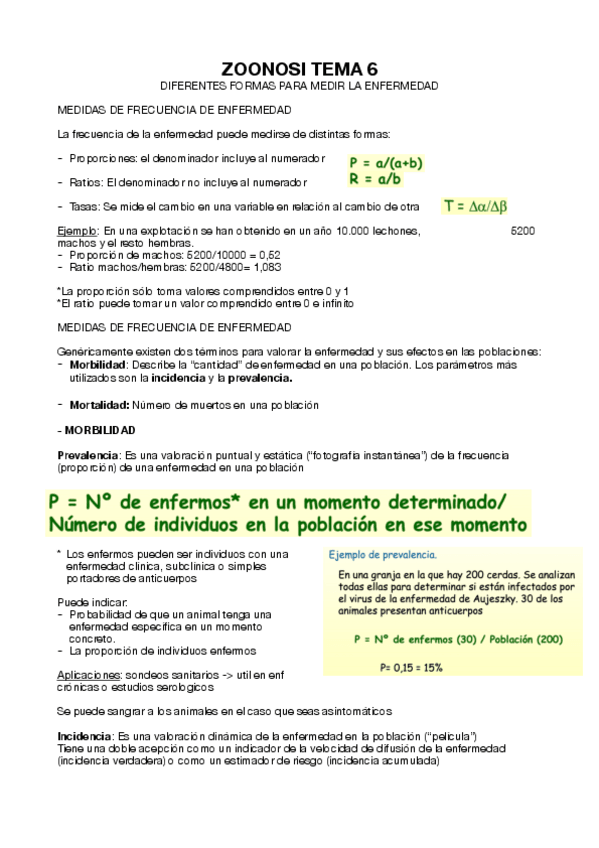 ZOONOSI TEMA 6
DIFERENTES FORMAS PARA MEDIR LA ENFERMEDAD

MEDIDAS DE FRECUENCIA DE ENFERMEDAD

La frecuencia de la enfermedad puede medirse de distintas formas:

- Proporciones: el denominador incluye al numerador
- Ratios: El denominador no incluye al numerador

$P = a/(a+b)$
$R = a/b$

- Tasas: Se mide el cambio en una variable en relación al cambio de otra

$T = \Delta\alpha/\Delta\beta$

Ejemplo: En una explotación se han obtenido en un año 10.000 lechones, 5200 machos y el resto hembras.
- Proporción de machos: 5200/10000 = 0,52
- Ratio machos/hembras: 5200/4800= 1,083

*La proporción sólo toma valores comprendidos entre 0 y 1
*El ratio puede tomar un valor comprendido entre 0 e infinito

MEDIDAS DE FRECUENCIA DE ENFERMEDAD

Genéricamente existen dos términos para valorar la enfermedad y sus efectos en las poblaciones:
- Morbilidad: Describe la "cantidad" de enfermedad en una población. Los parámetros más utilizados son la incidencia y la prevalencia.

- Mortalidad: Número de muertos en una población

- MORBILIDAD

Prevalencia: Es una valoración puntual y estática ("fotografía instantánea") de la frecuencia (proporción) de una enfermedad en una población

P = Nº de enfermos* en un momento determinado/ Número de individuos en la población en ese momento

* Los enfermos pueden ser individuos con una enfermedad clínica, subclínica o simples portadores de anticuerpos

Puede indicar:
- Probabilidad de que un animal tenga una enfermedad específica en un momento concreto.
- La proporción de individuos enfermos

Aplicaciones: sondeos sanitarios -> util en enf crónicas o estudios serologicos

Ejemplo de prevalencia.

En una granja en la que hay 200 cerdas. Se analizan todas ellas para determinar si están infectados por el virus de la enfermedad de Aujeszky. 30 de los animales presentan anticuerpos

P = Nº de enfermos (30) / Población (200)

P= 0,15 = 15%

Se puede sangrar a los animales en el caso que seas asintomáticos

Incidencia: Es una valoración dinámica de la enfermedad en la población ("película")
Tiene una doble acepción como un indicador de la velocidad de difusión de la enfermedad (incidencia verdadera) o como un estimador de riesgo (incidencia acumulada)